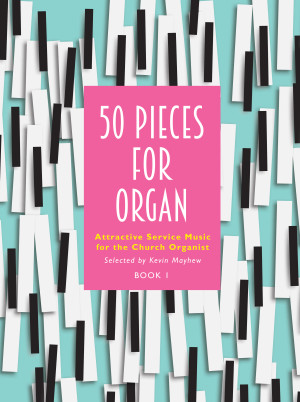 50 PIECES FOR ORGAN

Attractive Service Music for the Church Organist

Selected by Kevin Mayhew

BOOK 1